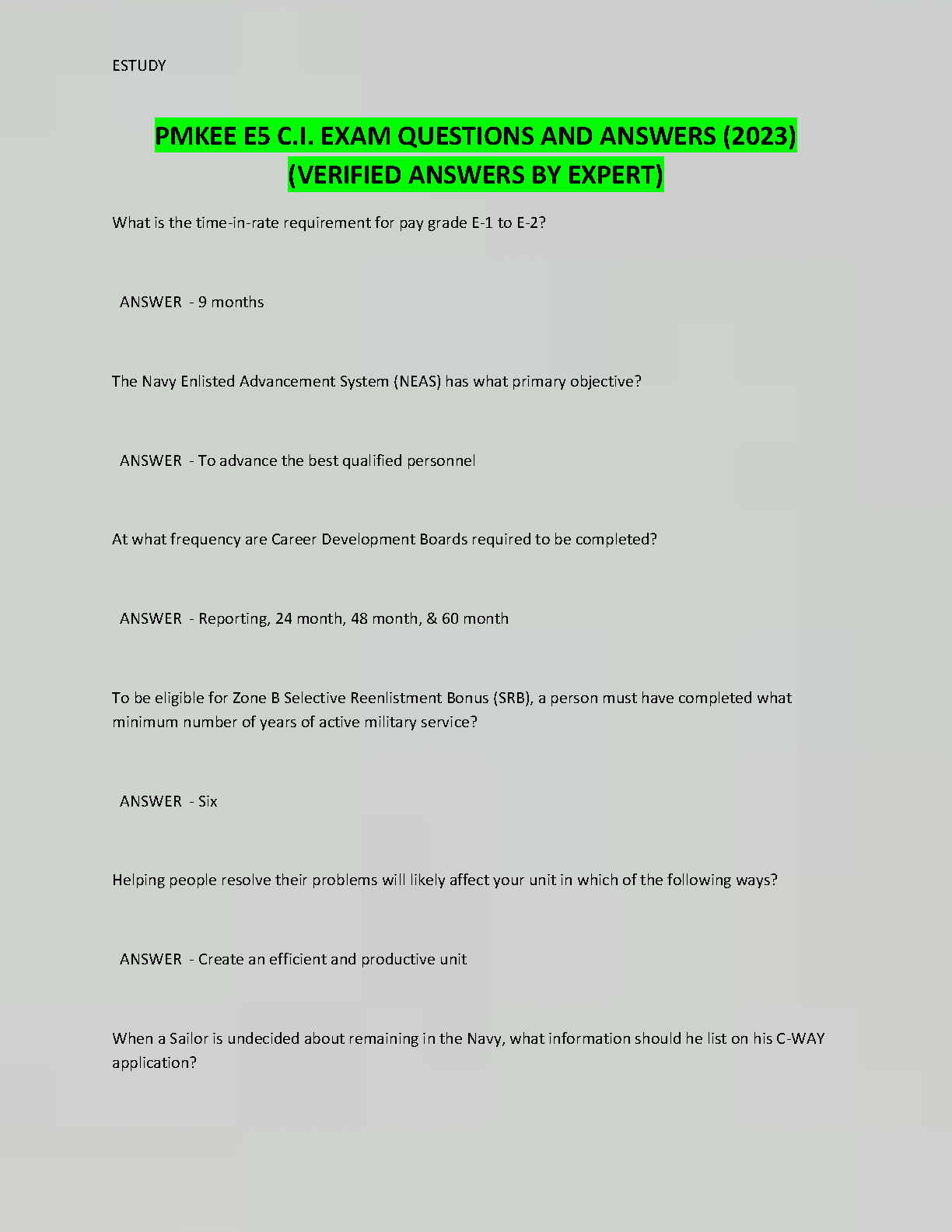 ESTUDY

PMKEE E5 C.I. EXAM QUESTIONS AND ANSWERS (2023) (VERIFIED ANSWERS BY EXPERT)

What is the time-in-rate requirement for pay grade E-1 to E-2?

ANSWER - 9 months

The Navy Enlisted Advancement System (NEAS) has what primary objective?

ANSWER - To advance the best qualified personnel

At what frequency are Career Development Boards required to be completed?

ANSWER - Reporting, 24 month, 48 month, & 60 month

To be eligible for Zone B Selective Reenlistment Bonus (SRB), a person must have completed what minimum number of years of active military service?

ANSWER - Six

Helping people resolve their problems will likely affect your unit in which of the following ways?

ANSWER - Create an efficient and productive unit

When a Sailor is undecided about remaining in the Navy, what information should he list on his C-WAY application?